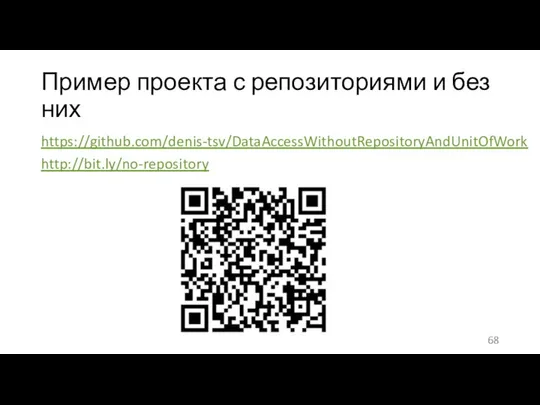 Пример проекта с репозиториями и без них

https://github.com/denis-tsv/DataAccessWithoutRepositoryAndUnitOfWork

http://bit.ly/no-repository

68